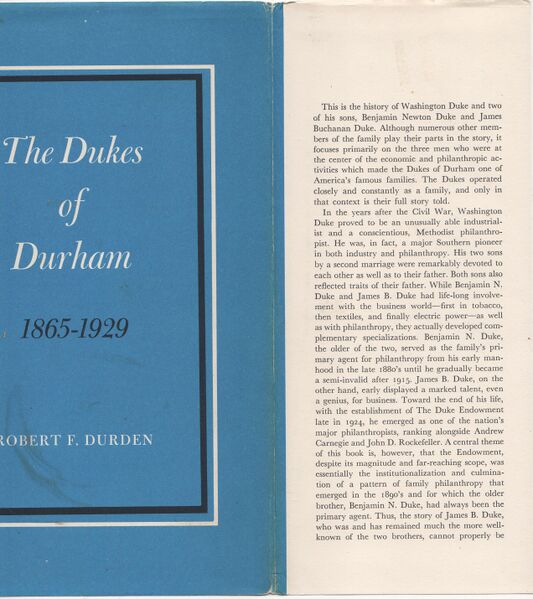 The Dukes of Durham

1865-1929

ROBERT F. DURDEN

This is the history of Washington Duke and two of his sons, Benjamin Newton Duke and James Buchanan Duke. Although numerous other members of the family play their parts in the story, it focuses primarily on the three men who were at the center of the economic and philanthropic activities which made the Dukes of Durham one of America's famous families. The Dukes operated closely and constantly as a family, and only in that context is their full story told.

In the years after the Civil War, Washington Duke proved to be an unusually able industrialist and a conscientious, Methodist philanthropist. He was, in fact, a major Southern pioneer in both industry and philanthropy. His two sons by a second marriage were remarkably devoted to each other as well as to their father. Both sons also reflected traits of their father. While Benjamin N. Duke and James B. Duke had life-long involvement with the business world—first in tobacco, then textiles, and finally electric power—as well as with philanthropy, they actually developed complementary specializations. Benjamin N. Duke, the older of the two, served as the family's primary agent for philanthropy from his early manhood in the late 1880's until he gradually became a semi-invalid after 1915. James B. Duke, on the other hand, early displayed a marked talent, even a genius, for business. Toward the end of his life, with the establishment of The Duke Endowment late in 1924, he emerged as one of the nation's major philanthropists, ranking alongside Andrew Carnegie and John D. Rockefeller. A central theme of this book is, however, that the Endowment, despite its magnitude and far-reaching scope, was essentially the institutionalization and culmination of a pattern of family philanthropy that emerged in the 1890's and for which the older brother, Benjamin N. Duke, had always been the primary agent. Thus, the story of James B. Duke, who was and has remained much the more well-known of the two brothers, cannot properly be